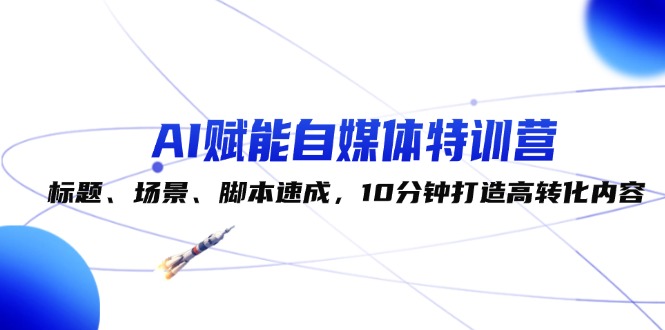 AI赋能自媒体特训营

标题、场景、脚本速成，10分钟打造高转化内容